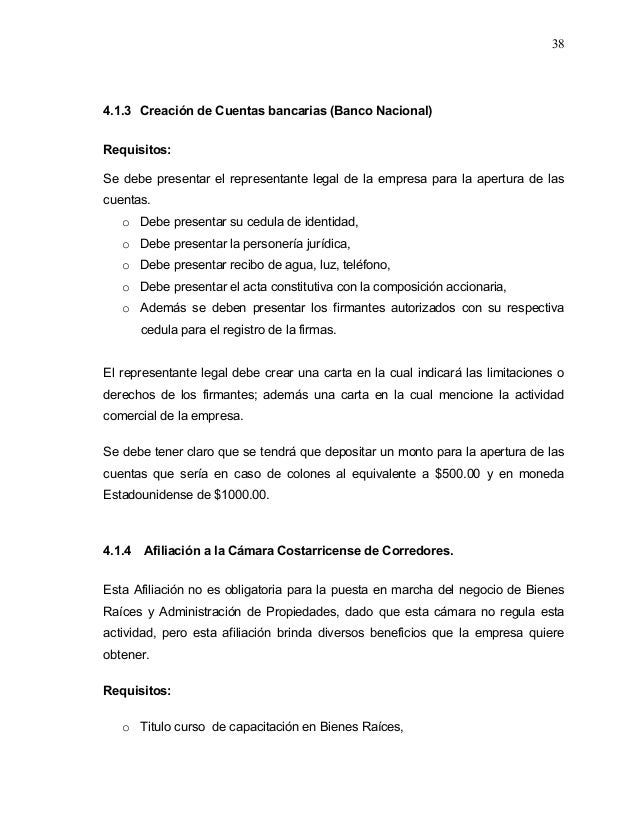 38

4.1.3 Creación de Cuentas bancarias (Banco Nacional)

Requisitos:

Se debe presentar el representante legal de la empresa para la apertura de las cuentas.

o Debe presentar su cedula de identidad,
o Debe presentar la personería jurídica,
o Debe presentar recibo de agua, luz, teléfono,
o Debe presentar el acta constitutiva con la composición accionaria,
o Además se deben presentar los firmantes autorizados con su respectiva cedula para el registro de la firmas.

El representante legal debe crear una carta en la cual indicará las limitaciones o derechos de los firmantes; además una carta en la cual mencione la actividad comercial de la empresa.

Se debe tener claro que se tendrá que depositar un monto para la apertura de las cuentas que sería en caso de colones al equivalente a \$500.00 y en moneda Estadounidense de \$1000.00.

4.1.4 Afiliación a la Cámara Costarricense de Corredores.

Esta Afiliación no es obligatoria para la puesta en marcha del negocio de Bienes Raíces y Administración de Propiedades, dado que esta cámara no regula esta actividad, pero esta afiliación brinda diversos beneficios que la empresa quiere obtener.

Requisitos:

o Titulo curso de capacitación en Bienes Raíces,